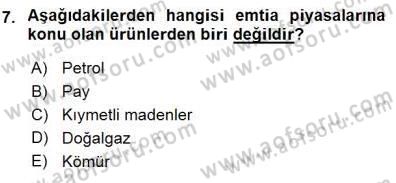 7. Aşağıdakilerden hangisi emtia piyasalarına konu olan ürünlerden biri değildir?

A) Petrol
B) Pay
C) Kıymetli madenler
D) Doğalgaz
E) Kömür

www.aofsoru.com